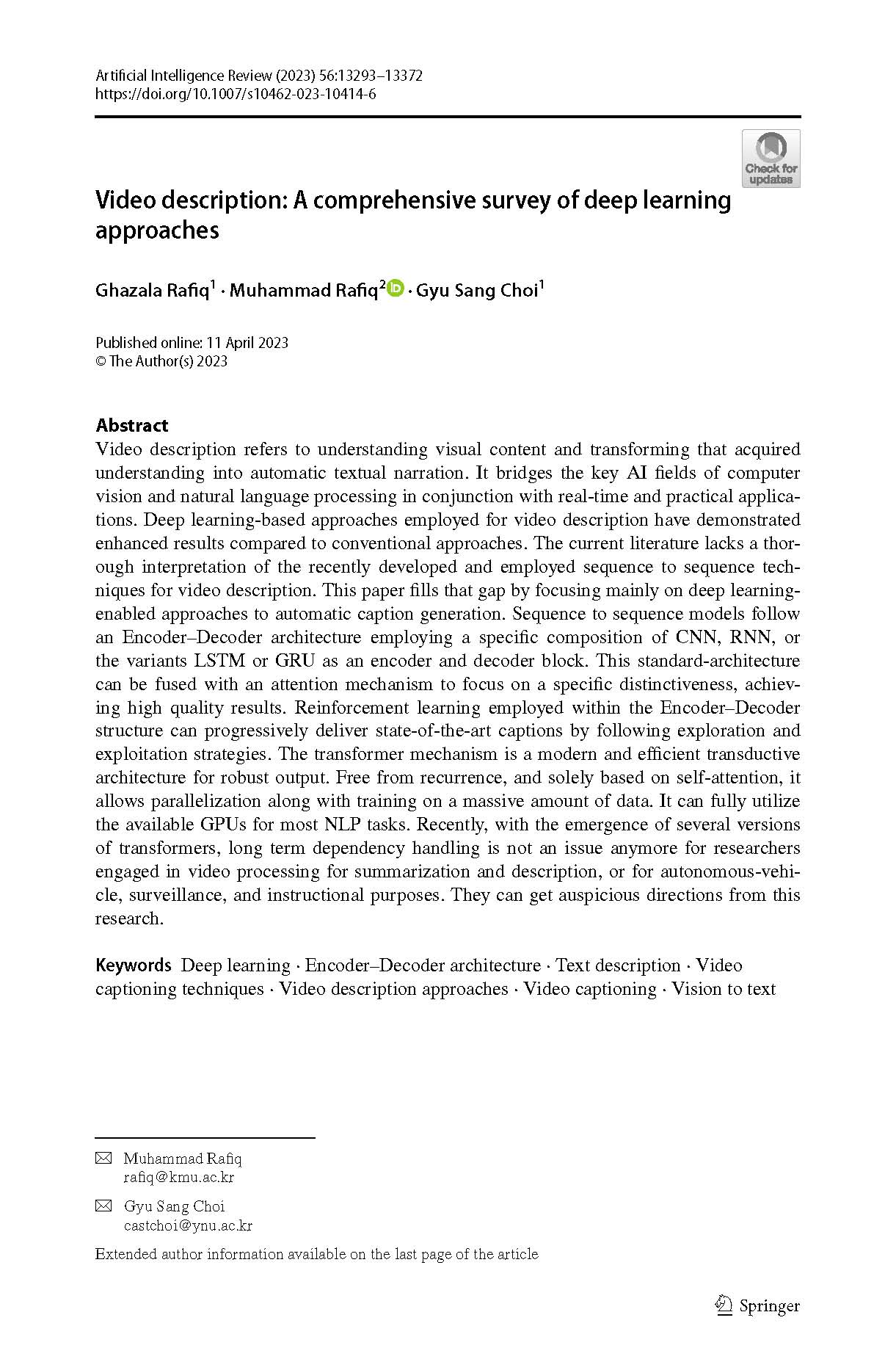 Artificial Intelligence Review (2023) 56:13293–13372
https://doi.org/10.1007/s10462-023-10414-6

Check for updates

Video description: A comprehensive survey of deep learning approaches

Ghazala Rafiq$^1$ · Muhammad Rafiq$^2$ · Gyu Sang Choi$^1$

Published online: 11 April 2023
© The Author(s) 2023

Abstract
Video description refers to understanding visual content and transforming that acquired understanding into automatic textual narration. It bridges the key AI fields of computer vision and natural language processing in conjunction with real-time and practical applications. Deep learning-based approaches employed for video description have demonstrated enhanced results compared to conventional approaches. The current literature lacks a thorough interpretation of the recently developed and employed sequence to sequence techniques for video description. This paper fills that gap by focusing mainly on deep learning-enabled approaches to automatic caption generation. Sequence to sequence models follow an Encoder–Decoder architecture employing a specific composition of CNN, RNN, or the variants LSTM or GRU as an encoder and decoder block. This standard-architecture can be fused with an attention mechanism to focus on a specific distinctiveness, achieving high quality results. Reinforcement learning employed within the Encoder–Decoder structure can progressively deliver state-of-the-art captions by following exploration and exploitation strategies. The transformer mechanism is a modern and efficient transductive architecture for robust output. Free from recurrence, and solely based on self-attention, it allows parallelization along with training on a massive amount of data. It can fully utilize the available GPUs for most NLP tasks. Recently, with the emergence of several versions of transformers, long term dependency handling is not an issue anymore for researchers engaged in video processing for summarization and description, or for autonomous-vehicle, surveillance, and instructional purposes. They can get auspicious directions from this research.

Keywords Deep learning · Encoder–Decoder architecture · Text description · Video captioning techniques · Video description approaches · Video captioning · Vision to text

Muhammad Rafiq
rafiq@kmu.ac.kr

Gyu Sang Choi
castchoi@ynu.ac.kr

Extended author information available on the last page of the article

Springer